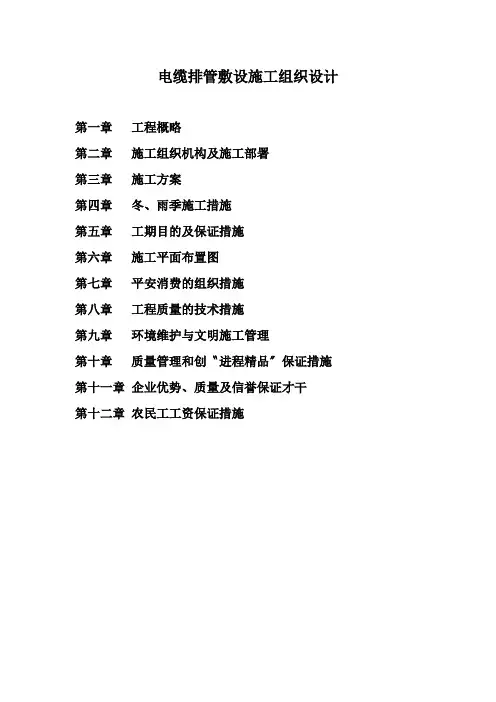 电缆排管敷设施工组织设计

第一章 工程概略

第二章 施工组织机构及施工部署

第三章 施工方案

第四章 冬、雨季施工措施

第五章 工期目的及保证措施

第六章 施工平面布置图

第七章 平安消费的组织措施

第八章 工程质量的技术措施

第九章 环境维护与文明施工管理

第十章 质量管理和创“进程精品”保证措施

第十一章 企业优势、质量及信誉保证才干

第十二章 农民工工资保证措施